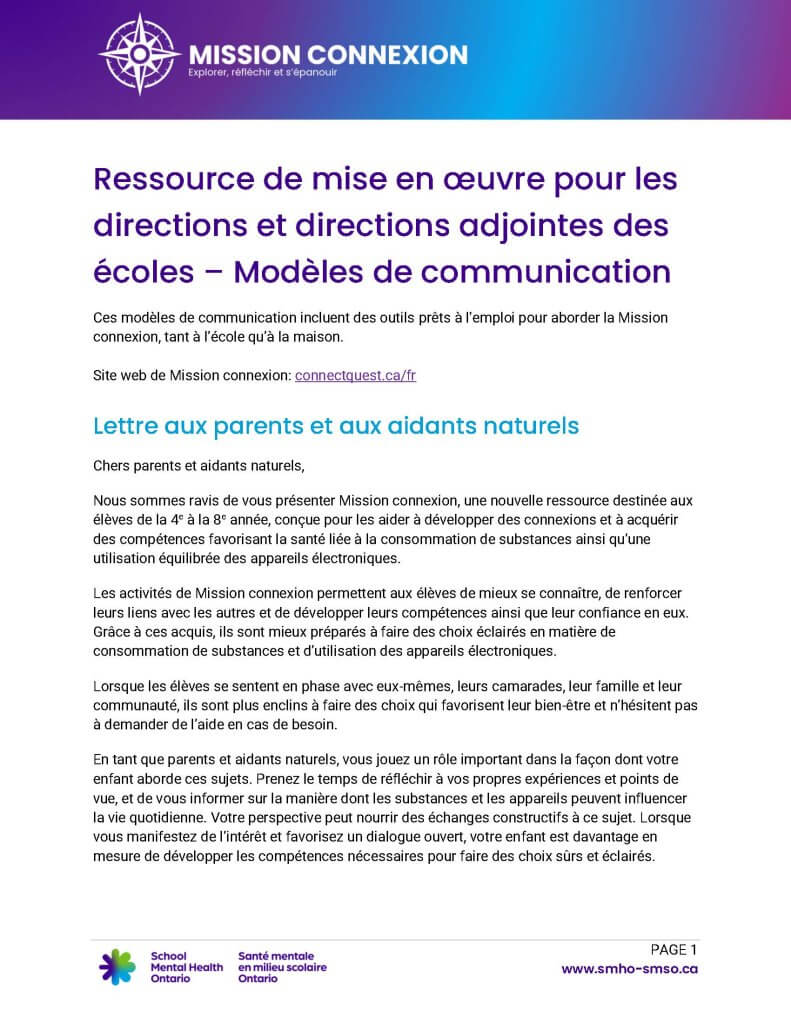 MISSION CONNEXION
Explorer, réfléchir et s'épanouir

Ressource de mise en œuvre pour les directions et directions adjointes des écoles – Modèles de communication

Ces modèles de communication incluent des outils prêts à l'emploi pour aborder la Mission connexion, tant à l'école qu'à la maison.

Site web de Mission connexion: connectquest.ca/fr

Lettre aux parents et aux aidants naturels

Chers parents et aidants naturels,

Nous sommes ravis de vous présenter Mission connexion, une nouvelle ressource destinée aux élèves de la 4$^e$ à la 8$^e$ année, conçue pour les aider à développer des connexions et à acquérir des compétences favorisant la santé liée à la consommation de substances ainsi qu'une utilisation équilibrée des appareils électroniques.

Les activités de Mission connexion permettent aux élèves de mieux se connaître, de renforcer leurs liens avec les autres et de développer leurs compétences ainsi que leur confiance en eux. Grâce à ces acquis, ils sont mieux préparés à faire des choix éclairés en matière de consommation de substances et d'utilisation des appareils électroniques.

Lorsque les élèves se sentent en phase avec eux-mêmes, leurs camarades, leur famille et leur communauté, ils sont plus enclins à faire des choix qui favorisent leur bien-être et n'hésitent pas à demander de l'aide en cas de besoin.

En tant que parents et aidants naturels, vous jouez un rôle important dans la façon dont votre enfant aborde ces sujets. Prenez le temps de réfléchir à vos propres expériences et points de vue, et de vous informer sur la manière dont les substances et les appareils peuvent influencer la vie quotidienne. Votre perspective peut nourrir des échanges constructifs à ce sujet. Lorsque vous manifestez de l'intérêt et favorisez un dialogue ouvert, votre enfant est davantage en mesure de développer les compétences nécessaires pour faire des choix sûrs et éclairés.

School Mental Health Ontario
Santé mentale en milieu scolaire Ontario

PAGE 1
www.smho-smso.ca